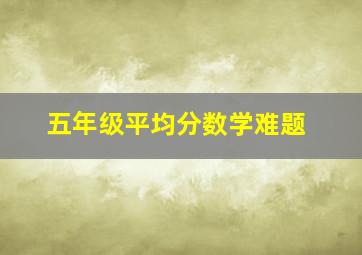 五年级平均分数学难题